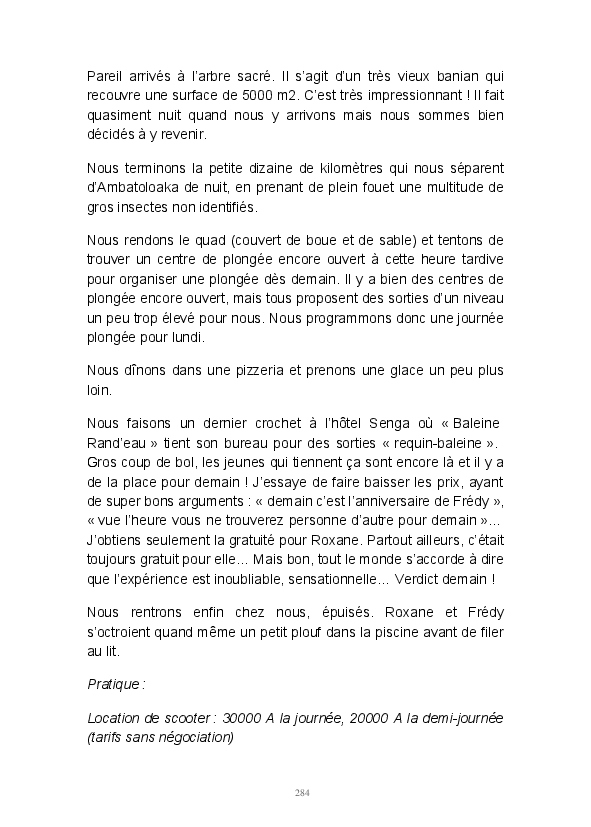 Pareil arrivés à l'arbre sacré. Il s'agit d'un très vieux banian qui recouvre une surface de 5000 m2. C'est très impressionnant ! Il fait quasiment nuit quand nous y arrivons mais nous sommes bien décidés à y revenir.

Nous terminons la petite dizaine de kilomètres qui nous séparent d'Ambatoloaka de nuit, en prenant de plein fouet une multitude de gros insectes non identifiés.

Nous rendons le quad (couvert de boue et de sable) et tentons de trouver un centre de plongée encore ouvert à cette heure tardive pour organiser une plongée dès demain. Il y a bien des centres de plongée encore ouvert, mais tous proposent des sorties d'un niveau un peu trop élevé pour nous. Nous programmons donc une journée plongée pour lundi.

Nous dînons dans une pizzeria et prenons une glace un peu plus loin.

Nous faisons un dernier crochet à l'hôtel Senga où « Baleine Rand'eau » tient son bureau pour des sorties « requin-baleine ». Gros coup de bol, les jeunes qui tiennent ça sont encore là et il y a de la place pour demain ! J'essaye de faire baisser les prix, ayant de super bons arguments : « demain c'est l'anniversaire de Frédy », « vue l'heure vous ne trouverez personne d'autre pour demain »... J'obtiens seulement la gratuité pour Roxane. Partout ailleurs, c'était toujours gratuit pour elle... Mais bon, tout le monde s'accorde à dire que l'expérience est inoubliable, sensationnelle... Verdict demain !

Nous rentrons enfin chez nous, épuisés. Roxane et Frédy s'octroient quand même un petit plouf dans la piscine avant de filer au lit.

Pratique :

Location de scooter : 30000 A la journée, 20000 A la demi-journée (tarifs sans négociation)

284